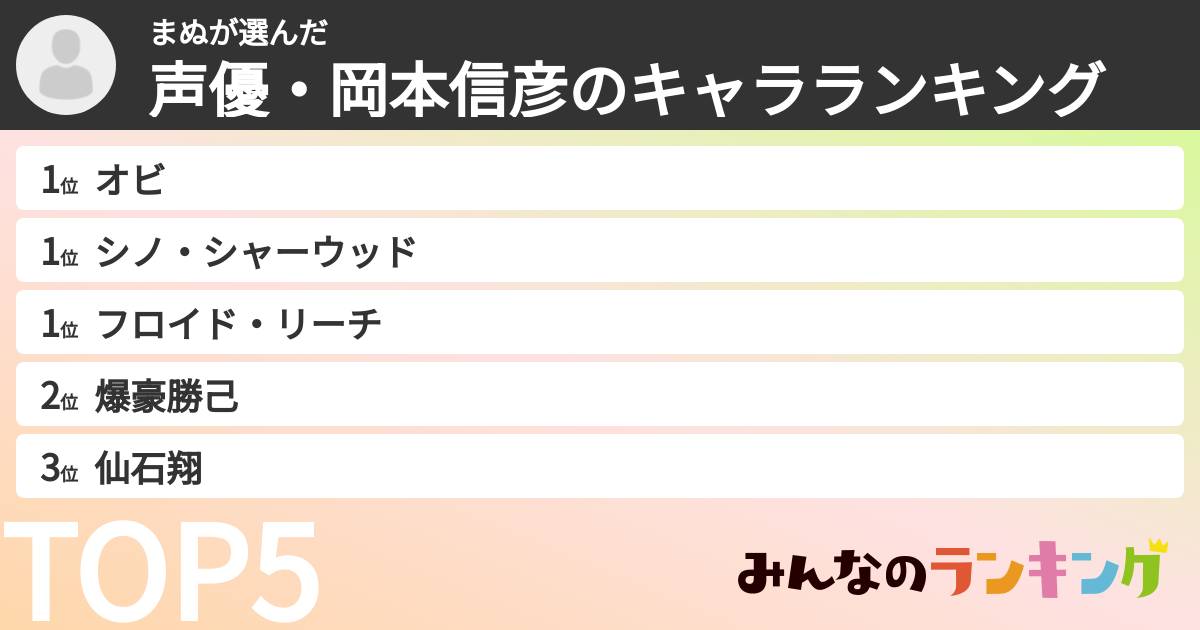 まぬが選んだ
声優・岡本信彦のキャラランキング

1位 オビ
1位 シノ・シャーウッド
1位 フロイド・リーチ
2位 爆豪勝己
3位 仙石翔

TOP5

みんなのランキング